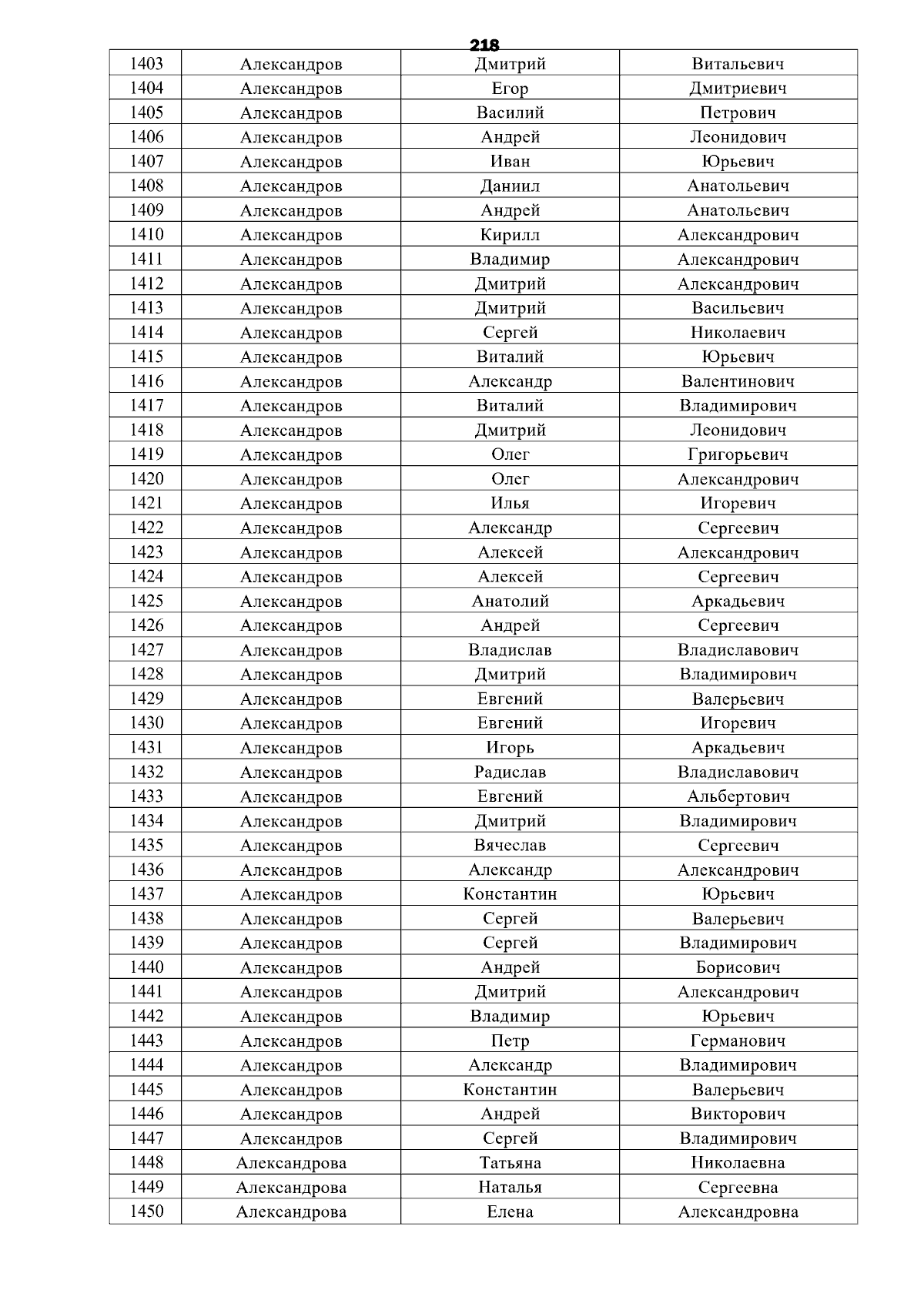 218

| 1403 | Александров | Дмитрий | Витальевич |
|---|---|---|---|
| 1404 | Александров | Егор | Дмитриевич |
| 1405 | Александров | Василий | Петрович |
| 1406 | Александров | Андрей | Леонидович |
| 1407 | Александров | Иван | Юрьевич |
| 1408 | Александров | Даниил | Анатольевич |
| 1409 | Александров | Андрей | Анатольевич |
| 1410 | Александров | Кирилл | Александрович |
| 1411 | Александров | Владимир | Александрович |
| 1412 | Александров | Дмитрий | Александрович |
| 1413 | Александров | Дмитрий | Васильевич |
| 1414 | Александров | Сергей | Николаевич |
| 1415 | Александров | Виталий | Юрьевич |
| 1416 | Александров | Александр | Валентинович |
| 1417 | Александров | Виталий | Владимирович |
| 1418 | Александров | Дмитрий | Леонидович |
| 1419 | Александров | Олег | Григорьевич |
| 1420 | Александров | Олег | Александрович |
| 1421 | Александров | Илья | Игоревич |
| 1422 | Александров | Александр | Сергеевич |
| 1423 | Александров | Алексей | Александрович |
| 1424 | Александров | Алексей | Сергеевич |
| 1425 | Александров | Анатолий | Аркадьевич |
| 1426 | Александров | Андрей | Сергеевич |
| 1427 | Александров | Владислав | Владиславович |
| 1428 | Александров | Дмитрий | Владимирович |
| 1429 | Александров | Евгений | Валерьевич |
| 1430 | Александров | Евгений | Игоревич |
| 1431 | Александров | Игорь | Аркадьевич |
| 1432 | Александров | Радислав | Владиславович |
| 1433 | Александров | Евгений | Альбертович |
| 1434 | Александров | Дмитрий | Владимирович |
| 1435 | Александров | Вячеслав | Сергеевич |
| 1436 | Александров | Александр | Александрович |
| 1437 | Александров | Константин | Юрьевич |
| 1438 | Александров | Сергей | Валерьевич |
| 1439 | Александров | Сергей | Владимирович |
| 1440 | Александров | Андрей | Борисович |
| 1441 | Александров | Дмитрий | Александрович |
| 1442 | Александров | Владимир | Юрьевич |
| 1443 | Александров | Петр | Германович |
| 1444 | Александров | Александр | Владимирович |
| 1445 | Александров | Константин | Валерьевич |
| 1446 | Александров | Андрей | Викторович |
| 1447 | Александров | Сергей | Владимирович |
| 1448 | Александрова | Татьяна | Николаевна |
| 1449 | Александрова | Наталья | Сергеевна |
| 1450 | Александрова | Елена | Александровна |